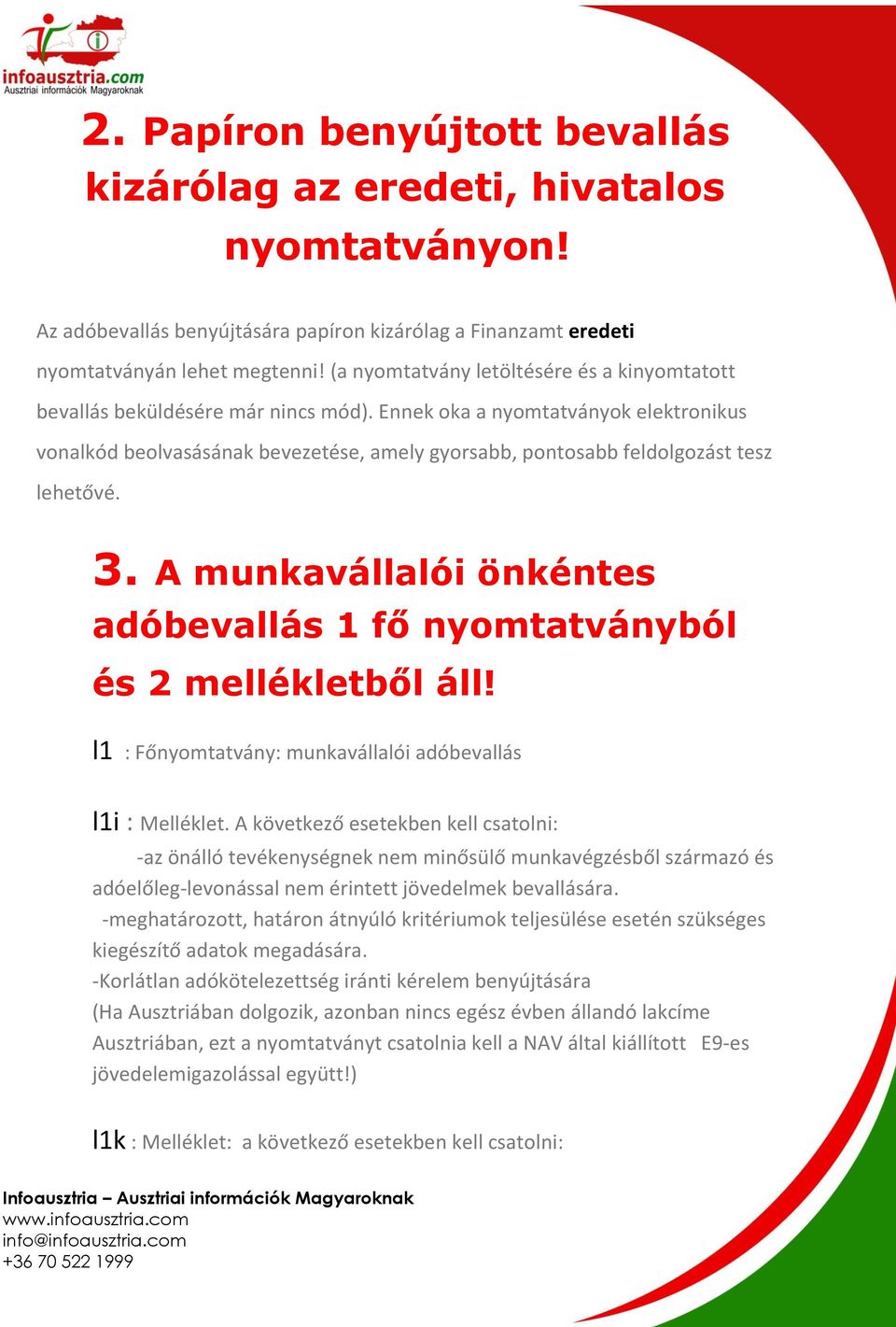 infoausztria.com
Ausztriai információk Magyaroknak

2. Papíron benyújtott bevallás kizárólag az eredeti, hivatalos nyomtatványon!

Az adóbevallás benyújtására papíron kizárólag a Finanzamt eredeti nyomtatványán lehet megtenni! (a nyomtatvány letöltésére és a kinyomtatott bevallás beküldésére már nincs mód). Ennek oka a nyomtatványok elektronikus vonalkód beolvasásának bevezetése, amely gyorsabb, pontosabb feldolgozást tesz lehetővé.

3. A munkavállalói önkéntes adóbevallás 1 fő nyomtatványból és 2 mellékletből áll!

l1 : Főnyomtatvány: munkavállalói adóbevallás

l1i : Melléklet. A következő esetekben kell csatolni:
-az önálló tevékenységnek nem minősülő munkavégzésből származó és adóelőleg-levonással nem érintett jövedelmek bevallására.
-meghatározott, határon átnyúló kritériumok teljesülése esetén szükséges kiegészítő adatok megadására.
-Korlátlan adókötelezettség iránti kérelem benyújtására
(Ha Ausztriában dolgozik, azonban nincs egész évben állandó lakcíme Ausztriában, ezt a nyomtatványt csatolnia kell a NAV által kiállított E9-es jövedelemigazolással együtt!)

l1k : Melléklet: a következő esetekben kell csatolni:

Infoausztria – Ausztriai információk Magyaroknak
www.infoausztria.com
info@infoausztria.com
+36 70 522 1999